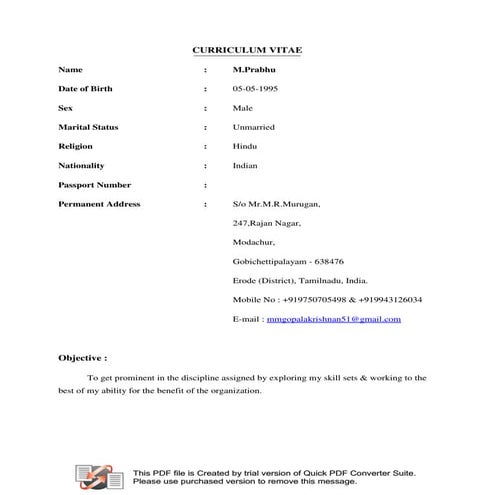 CURRICULUM VITAE

Name : M.Prabhu

Date of Birth : 05-05-1995

Sex : Male

Marital Status : Unmarried

Religion : Hindu

Nationality : Indian

Passport Number :

Permanent Address : S/o Mr.M.R.Murugan,
247,Rajan Nagar,
Modachur,
Gobichettipalayam - 638476
Erode (District), Tamilnadu, India.
Mobile No : +919750705498 & +919943126034
E-mail : mmgopalakrishnan51@gmail.com

Objective :

To get prominent in the discipline assigned by exploring my skill sets & working to the best of my ability for the benefit of the organization.

This PDF file is Created by trial version of Quick PDF Converter Suite.
Please use purchased version to remove this message.